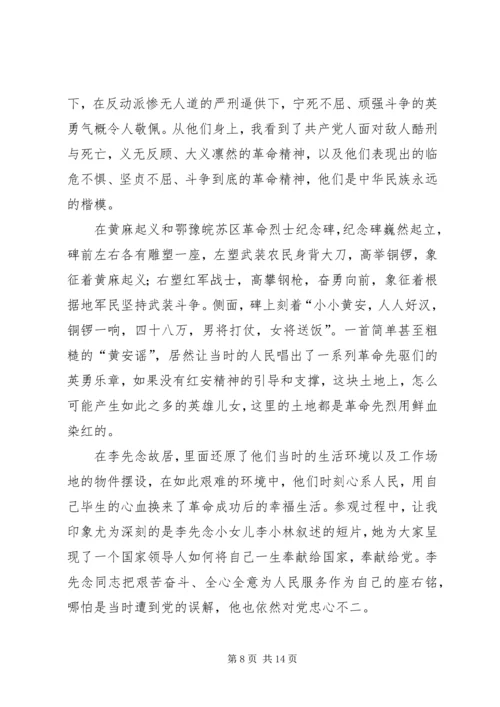 下，在反动派惨无人道的严刑逼供下，宁死不屈、顽强斗争的英勇气概令人敬佩。从他们身上，我看到了共产党人面对敌人酷刑与死亡，义无反顾、大义凛然的革命精神，以及他们表现出的临危不惧、坚贞不屈、斗争到底的革命精神，他们是中华民族永远的楷模。

在黄麻起义和鄂豫皖苏区革命烈士纪念碑，纪念碑巍然起立，碑前左右各有雕塑一座，左塑武装农民身背大刀，高举铜锣，象征着黄麻起义；右塑红军战士，高擎钢枪，奋勇向前，象征着根据地军民坚持武装斗争。侧面，碑上刻着“小小黄安，人人好汉，铜锣一响，四十八万，男将打仗，女将送饭”。一首简单甚至粗糙的“黄安谣”，居然让当时的人民唱出了一系列革命先驱们的英勇乐章，如果没有红安精神的引导和支撑，这块土地上，怎么可能产生如此之多的英雄儿女，这里的土地都是革命先烈用鲜血染红的。

在李先念故居，里面还原了他们当时的生活环境以及工作场地的物件摆设，在如此艰难的环境中，他们时刻心系人民，用自己毕生的心血换来了革命成功后的幸福生活。参观过程中，让我印象尤为深刻的是李先念小女儿李小林叙述的短片，她为大家呈现了一个国家领导人如何将自己一生奉献给国家，奉献给党。李先念同志把艰苦奋斗、全心全意为人民服务作为自己的座右铭，哪怕是当时遭到党的误解，他也依然对党忠心不二。

第 8 页 共 14 页